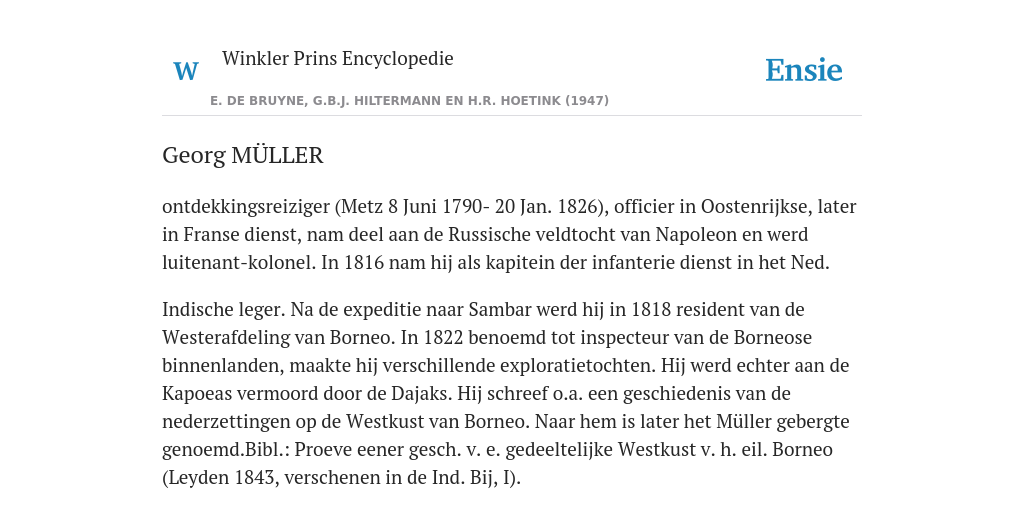 W

Winkler Prins Encyclopedie

Ensie

E. DE BRUYNE, G.B.J. HILTERMANN EN H.R. HOETINK (1947)

Georg MÜLLER

ontdekkingsreiziger (Metz 8 Juni 1790- 20 Jan. 1826), officier in Oostenrijkse, later in Franse dienst, nam deel aan de Russische veldtocht van Napoleon en werd luitenant-kolonel. In 1816 nam hij als kapitein der infanterie dienst in het Ned.

Indische leger. Na de expeditie naar Sambar werd hij in 1818 resident van de Westerafdeling van Borneo. In 1822 benoemd tot inspecteur van de Borneose binnenlanden, maakte hij verschillende exploratietochten. Hij werd echter aan de Kapoeas vermoord door de Dajaks. Hij schreef o.a. een geschiedenis van de nederzettingen op de Westkust van Borneo. Naar hem is later het Müller gebergte genoemd.Bibl.: Proeve eener gesch. v. e. gedeeltelijke Westkust v. h. eil. Borneo (Leyden 1843, verschenen in de Ind. Bij, I).